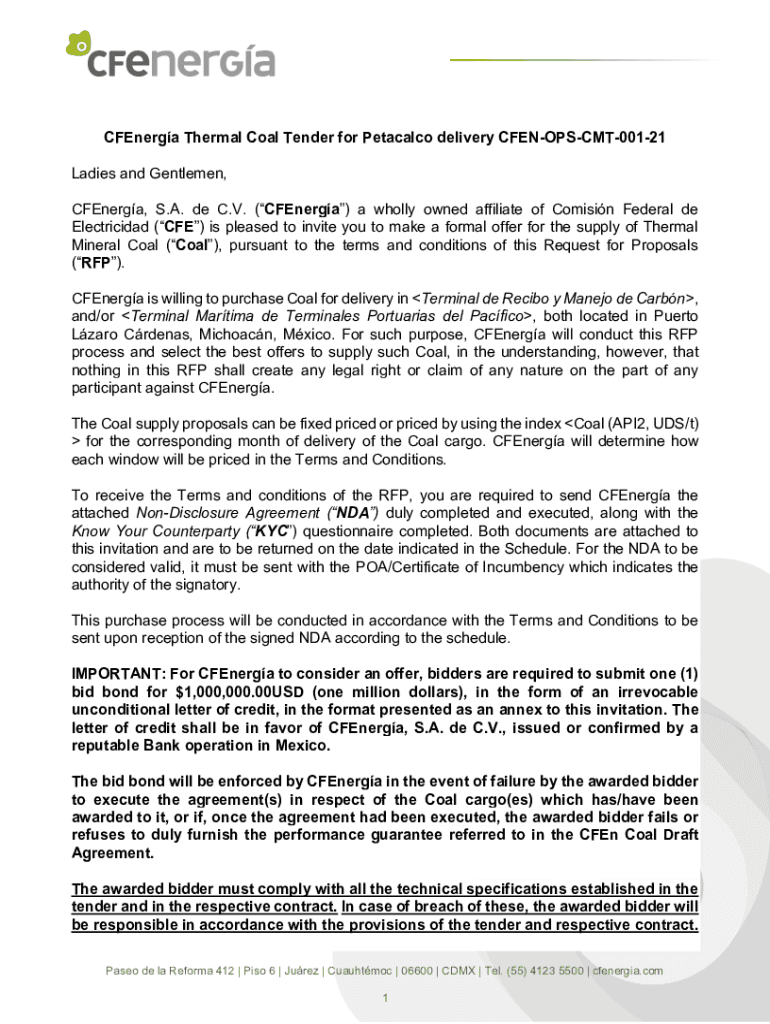 CFEnergía

CFEnergía Thermal Coal Tender for Petacalco delivery CFEN-OPS-CMT-001-21

Ladies and Gentlemen,

CFEnergía, S.A. de C.V. ("CFEnergía") a wholly owned affiliate of Comisión Federal de Electricidad ("CFE") is pleased to invite you to make a formal offer for the supply of Thermal Mineral Coal ("Coal"), pursuant to the terms and conditions of this Request for Proposals ("RFP").

CFEnergía is willing to purchase Coal for delivery in <Terminal de Recibo y Manejo de Carbón>, and/or <Terminal Marítima de Terminales Portuarias del Pacífico>, both located in Puerto Lázaro Cárdenas, Michoacán, México. For such purpose, CFEnergía will conduct this RFP process and select the best offers to supply such Coal, in the understanding, however, that nothing in this RFP shall create any legal right or claim of any nature on the part of any participant against CFEnergía.

The Coal supply proposals can be fixed priced or priced by using the index <Coal (API2, UDS/t) > for the corresponding month of delivery of the Coal cargo. CFEnergía will determine how each window will be priced in the Terms and Conditions.

To receive the Terms and conditions of the RFP, you are required to send CFEnergía the attached Non-Disclosure Agreement ("NDA") duly completed and executed, along with the Know Your Counterparty ("KYC") questionnaire completed. Both documents are attached to this invitation and are to be returned on the date indicated in the Schedule. For the NDA to be considered valid, it must be sent with the POA/Certificate of Incumbency which indicates the authority of the signatory.

This purchase process will be conducted in accordance with the Terms and Conditions to be sent upon reception of the signed NDA according to the schedule.

IMPORTANT: For CFEnergía to consider an offer, bidders are required to submit one (1) bid bond for $1,000,000.00USD (one million dollars), in the form of an irrevocable unconditional letter of credit, in the format presented as an annex to this invitation. The letter of credit shall be in favor of CFEnergía, S.A. de C.V., issued or confirmed by a reputable Bank operation in Mexico.

The bid bond will be enforced by CFEnergía in the event of failure by the awarded bidder to execute the agreement(s) in respect of the Coal cargo(es) which has/have been awarded to it, or if, once the agreement had been executed, the awarded bidder fails or refuses to duly furnish the performance guarantee referred to in the CFEn Coal Draft Agreement.

The awarded bidder must comply with all the technical specifications established in the tender and in the respective contract. In case of breach of these, the awarded bidder will be responsible in accordance with the provisions of the tender and respective contract.

Paseo de la Reforma 412 | Piso 6 | Juárez | Cuauhtémoc | 06600 | CDMX | Tel. (55) 4123 5500 | cfenergia.com

1